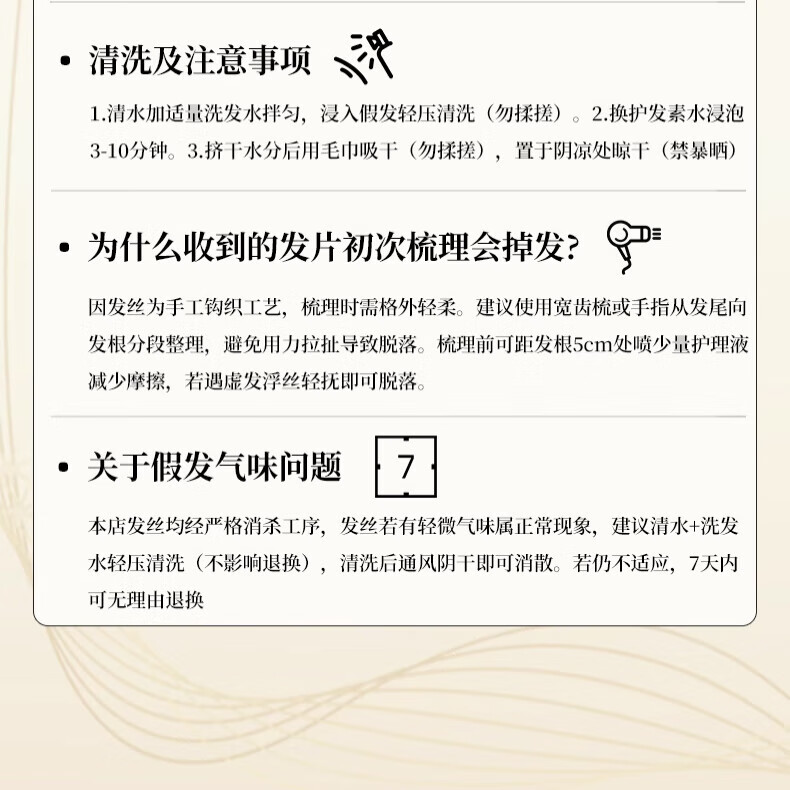 • 清洗及注意事项

1.清水加适量洗发水拌匀，浸入假发轻压清洗（勿揉搓）。2.换护发素水浸泡3-10分钟。3.挤干水分后用毛巾吸干（勿揉搓），置于阴凉处晾干（禁暴晒）

• 为什么收到的发片初次梳理会掉发？

因发丝为手工钩织工艺，梳理时需格外轻柔。建议使用宽齿梳或手指从发尾向发根分段整理，避免用力拉扯导致脱落。梳理前可距发根5cm处喷少量护理液减少摩擦，若遇虚发浮丝轻抚即可脱落。

• 关于假发气味问题 7

本店发丝均经严格消杀工序，发丝若有轻微气味属正常现象，建议清水+洗发水轻压清洗（不影响退换），清洗后通风阴干即可消散。若仍不适应，7天内可无理由退换